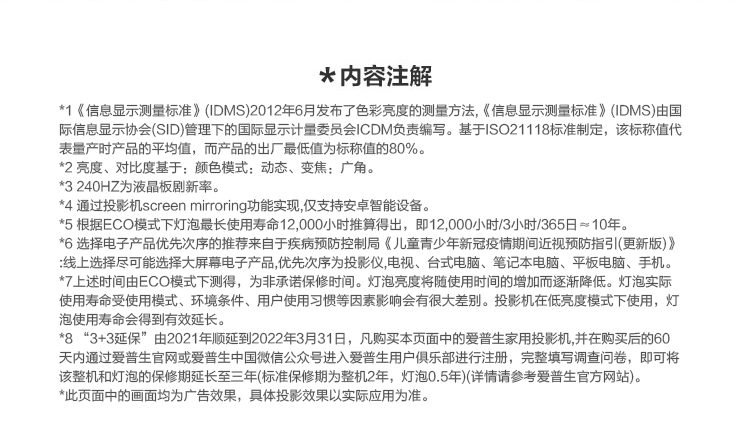 *内容注解

*1《信息显示测量标准》(IDMS)2012年6月发布了色彩亮度的测量方法,《信息显示测量标准》(IDMS)由国际信息显示协会(SID)管理下的国际显示计量委员会ICDM负责编写。基于ISO21118标准制定，该标称值代表量产时产品的平均值，而产品的出厂最低值为标称值的80%。
*2 亮度、对比度基于：颜色模式：动态、变焦：广角。
*3 240HZ为液晶板刷新率。
*4 通过投影机screen mirroring功能实现,仅支持安卓智能设备。
*5 根据ECO模式下灯泡最长使用寿命12,000小时推算得出，即12,000小时/3小时/365日≈10年。
*6 选择电子产品优先次序的推荐来自于疾病预防控制局《儿童青少年新冠疫情期间近视预防指引(更新版)》:线上选择尽可能选择大屏幕电子产品,优先次序为投影仪,电视、台式电脑、笔记本电脑、平板电脑、手机。
*7上述时间由ECO模式下测得，为非承诺保修时间。灯泡亮度将随使用时间的增加而逐渐降低。灯泡实际使用寿命受使用模式、环境条件、用户使用习惯等因素影响会有很大差别。投影机在低亮度模式下使用，灯泡使用寿命会得到有效延长。
*8 “3+3延保”由2021年顺延到2022年3月31日，凡购买本页面中的爱普生家用投影机,并在购买后的60天内通过爱普生官网或爱普生中国微信公众号进入爱普生用户俱乐部进行注册，完整填写调查问卷，即可将该整机和灯泡的保修期延长至三年(标准保修期为整机2年，灯泡0.5年)(详情请参考爱普生官方网站)。
*此页面中的画面均为广告效果，具体投影效果以实际应用为准。